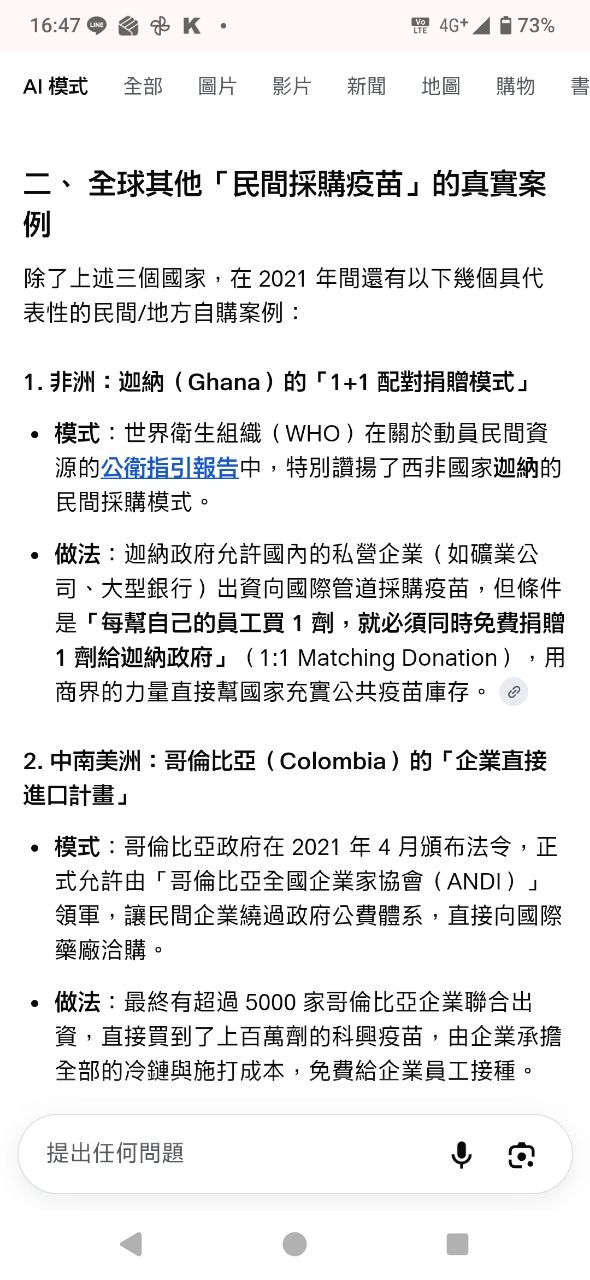 16:47 K • 4G+ 73%

AI 模式 全部 圖片 影片 新聞 地圖 購物 書

二、 全球其他「民間採購疫苗」的真實案例

除了上述三個國家，在 2021 年間還有以下幾個具代表性的民間/地方自購案例：

1. 非洲：迦納（Ghana）的「1+1 配對捐贈模式」

• 模式：世界衛生組織（WHO）在關於動員民間資源的公衛指引報告中，特別讚揚了西非國家迦納的民間採購模式。

• 做法：迦納政府允許國內的私營企業（如礦業公司、大型銀行）出資向國際管道採購疫苗，但條件是「每幫自己的員工買 1 劑，就必須同時免費捐贈 1 劑給迦納政府」（1:1 Matching Donation），用商界的力量直接幫國家充實公共疫苗庫存。

2. 中南美洲：哥倫比亞（Colombia）的「企業直接進口計畫」

• 模式：哥倫比亞政府在 2021 年 4 月頒布法令，正式允許由「哥倫比亞全國企業家協會（ANDI）」領軍，讓民間企業繞過政府公費體系，直接向國際藥廠洽購。

• 做法：最終有超過 5000 家哥倫比亞企業聯合出資，直接買到了上百萬劑的科興疫苗，由企業承擔全部的冷鏈與施打成本，免費給企業員工接種。

提出任何問題